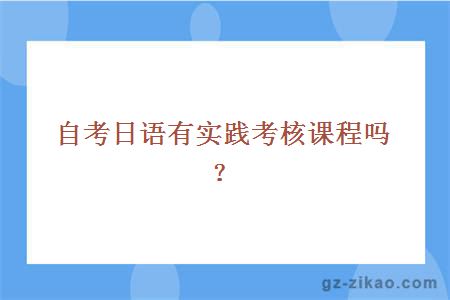 自考日语有实践考核课程吗？

gz-zikao.com